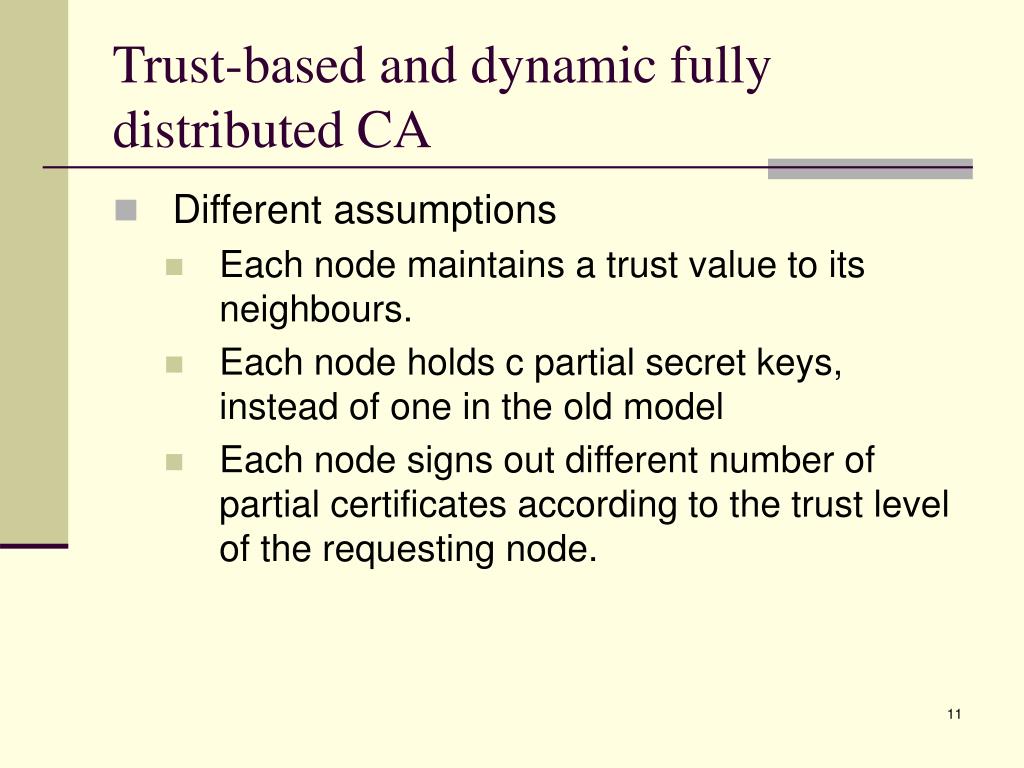 Trust-based and dynamic fully distributed CA

Different assumptions
Each node maintains a trust value to its neighbours.
Each node holds c partial secret keys, instead of one in the old model
Each node signs out different number of partial certificates according to the trust level of the requesting node.

11